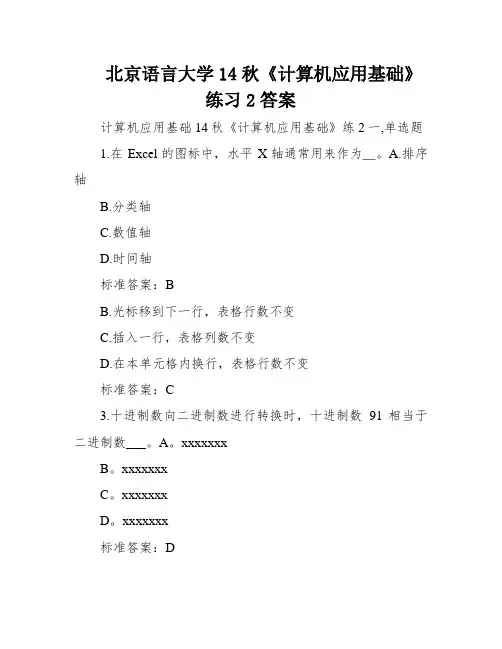 北京语言大学 14 秋《计算机应用基础》练习 2 答案

计算机应用基础 14 秋《计算机应用基础》练 2 一,单选题

1.在 Excel 的图标中，水平 X 轴通常用来作为__。A.排序轴

B.分类轴

C.数值轴

D.时间轴

标准答案：B

B.光标移到下一行，表格行数不变

C.插入一行，表格列数不变

D.在本单元格内换行，表格行数不变

标准答案：C

3.十进制数向二进制数进行转换时，十进制数 91 相当于二进制数___。A。xxxxxxx

B。xxxxxxx

C。xxxxxxx

D。xxxxxxx

标准答案：D